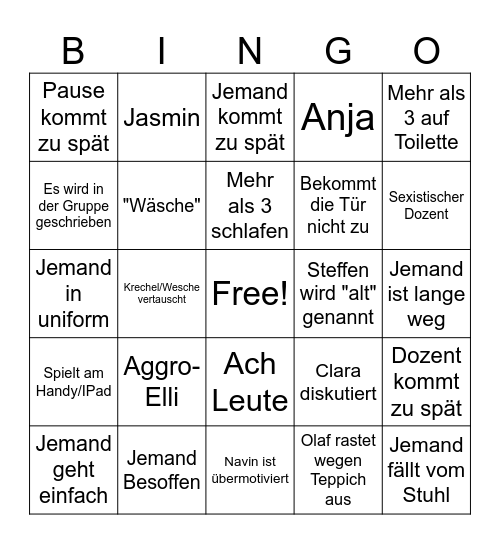 | B | I | N | G | O |
|---|---|---|---|---|
| Pause kommt zu spät | Jasmin | Jemand kommt zu spät | Anja | Mehr als 3 auf Toilette |
| Es wird in der Gruppe geschrieben | "Wäsche" | Mehr als 3 schlafen | Bekommt die Tür nicht zu | Sexistischer Dozent |
| Jemand in uniform | Krechel/Wesche vertauscht | Free! | Steffen wird "alt" genannt | Jemand ist lange weg |
| Spielt am Handy/IPad | Aggro-Elli | Ach Leute | Clara diskutiert | Dozent kommt zu spät |
| Jemand geht einfach | Jemand Besoffen | Navin ist übermotiviert | Olaf rastet wegen Teppich aus | Jemand fällt vom Stuhl |